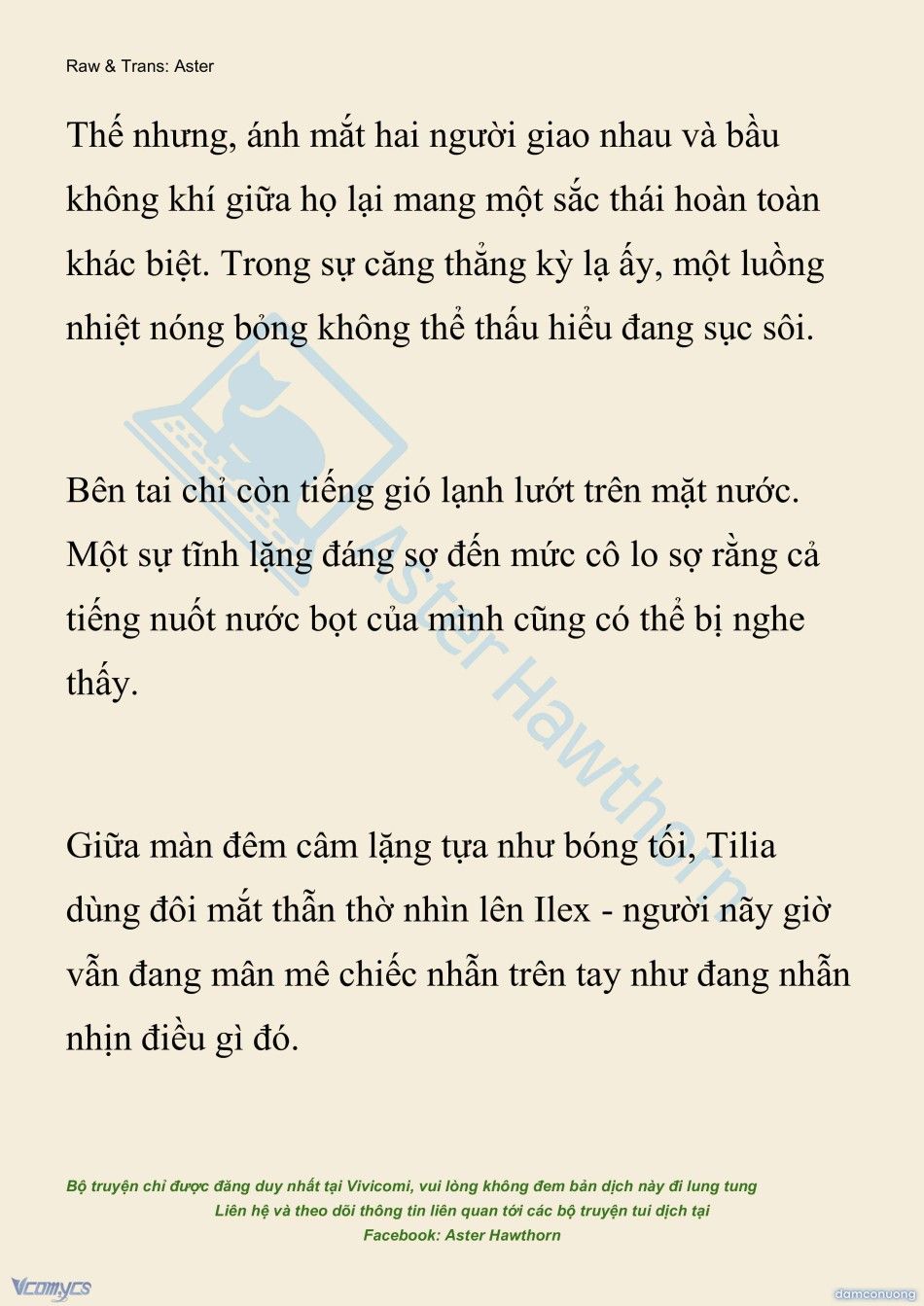 Raw & Trans: Aster

Thế nhưng, ánh mắt hai người giao nhau và bầu không khí giữa họ lại mang một sắc thái hoàn toàn khác biệt. Trong sự căng thẳng kỳ lạ ấy, một luồng nhiệt nóng bỏng không thể thấu hiểu đang sục sôi.

Bên tai chỉ còn tiếng gió lạnh lướt trên mặt nước. Một sự tĩnh lặng đáng sợ đến mức cô lo sợ rằng cả tiếng nuốt nước bọt của mình cũng có thể bị nghe thấy.

Giữa màn đêm câm lặng tựa như bóng tối, Tilia dùng đôi mắt thẫn thờ nhìn lên Ilex - người nãy giờ vẫn đang mân mê chiếc nhẫn trên tay như đang nhẫn nhịn điều gì đó.

Aster Hawthorn

Bộ truyện chỉ được đăng duy nhất tại Vivicomi, vui lòng không đem bản dịch này đi lung tung
Liên hệ và theo dõi thông tin liên quan tới các bộ truyện tui dịch tại
Facebook: Aster Hawthorn

Vcomycs

damconuong